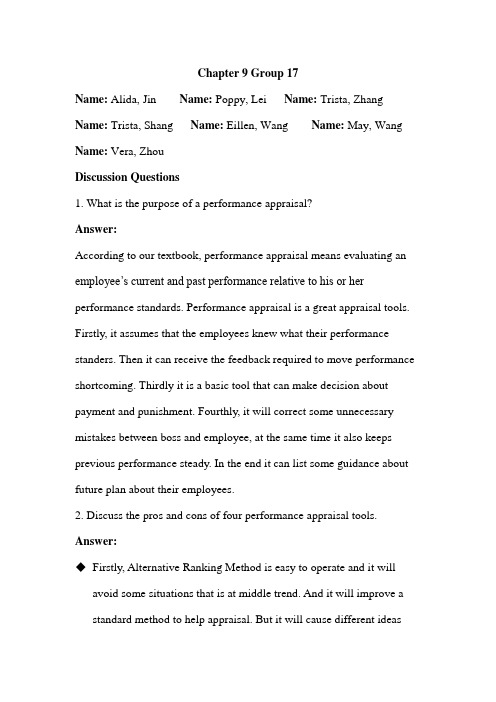 Chapter 9 Group 17

Name: Alida, Jin Name: Poppy, Lei Name: Trista, Zhang

Name: Trista, Shang Name: Eillen, Wang Name: May, Wang

Name: Vera, Zhou

Discussion Questions

1. What is the purpose of a performance appraisal?

Answer:

According to our textbook, performance appraisal means evaluating an employee's current and past performance relative to his or her performance standards. Performance appraisal is a great appraisal tools. Firstly, it assumes that the employees knew what their performance standers. Then it can receive the feedback required to move performance shortcoming. Thirdly it is a basic tool that can make decision about payment and punishment. Fourthly, it will correct some unnecessary mistakes between boss and employee, at the same time it also keeps previous performance steady. In the end it can list some guidance about future plan about their employees.

2. Discuss the pros and cons of four performance appraisal tools.

Answer:

◆ Firstly, Alternative Ranking Method is easy to operate and it will avoid some situations that is at middle trend. And it will improve a standard method to help appraisal. But it will cause different ideas